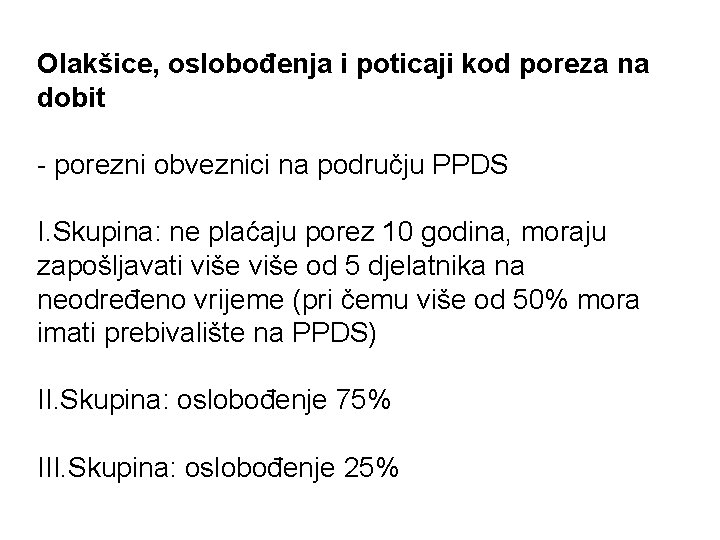 Olakšice, oslobođenja i poticaji kod poreza na dobit

- porezni obveznici na području PPDS

I.Skupina: ne plaćaju porez 10 godina, moraju zapošljavati više više od 5 djelatnika na neodređeno vrijeme (pri čemu više od 50% mora imati prebivalište na PPDS)

II.Skupina: oslobođenje 75%

III.Skupina: oslobođenje 25%